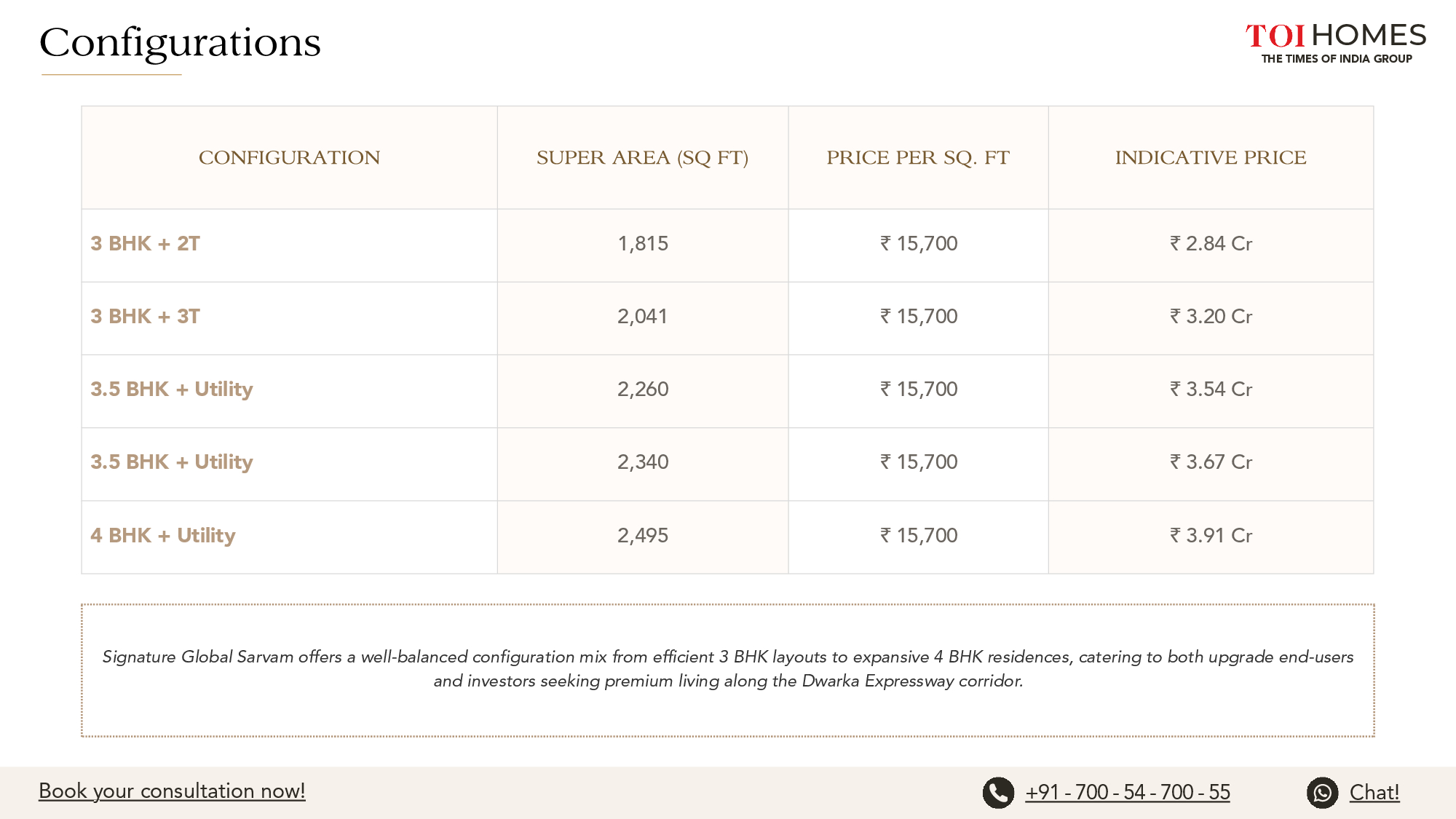 Configurations

TOI HOMES
THE TIMES OF INDIA GROUP

| CONFIGURATION | SUPER AREA (SQ FT) | PRICE PER SQ. FT | INDICATIVE PRICE |
|---|---|---|---|
| 3 BHK + 2T | 1,815 | ₹ 15,700 | ₹ 2.84 Cr |
| 3 BHK + 3T | 2,041 | ₹ 15,700 | ₹ 3.20 Cr |
| 3.5 BHK + Utility | 2,260 | ₹ 15,700 | ₹ 3.54 Cr |
| 3.5 BHK + Utility | 2,340 | ₹ 15,700 | ₹ 3.67 Cr |
| 4 BHK + Utility | 2,495 | ₹ 15,700 | ₹ 3.91 Cr |

Signature Global Sarvam offers a well-balanced configuration mix from efficient 3 BHK layouts to expansive 4 BHK residences, catering to both upgrade end-users and investors seeking premium living along the Dwarka Expressway corridor.

Book your consultation now!

+91 - 700 - 54 - 700 - 55

Chat!